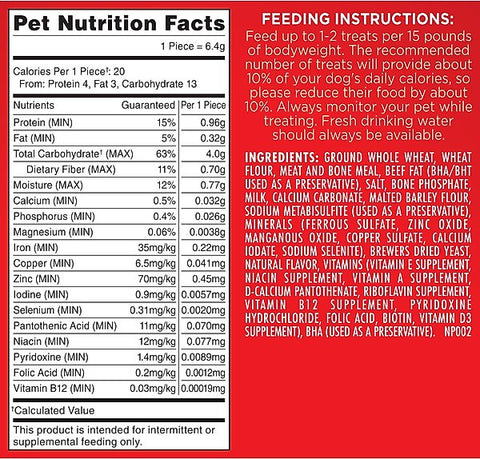 Pet Nutrition Facts

1 Piece = 6.4g

Calories Per 1 Piece†: 20
From: Protein 4, Fat 3, Carbohydrate 13

| Nutrients | Guaranteed | Per 1 Piece |
|---|---|---|
| Protein (MIN) | 15% | 0.96g |
| Fat (MIN) | 5% | 0.32g |
| Total Carbohydrate† (MAX) | 63% | 4.0g |
| Dietary Fiber (MAX) | 11% | 0.70g |
| Moisture (MAX) | 12% | 0.77g |
| Calcium (MIN) | 0.5% | 0.032g |
| Phosphorus (MIN) | 0.4% | 0.026g |
| Magnesium (MIN) | 0.06% | 0.0038g |
| Iron (MIN) | 35mg/kg | 0.22mg |
| Copper (MIN) | 6.5mg/kg | 0.041mg |
| Zinc (MIN) | 70mg/kg | 0.45mg |
| Iodine (MIN) | 0.9mg/kg | 0.0057mg |
| Selenium (MIN) | 0.31mg/kg | 0.0020mg |
| Pantothenic Acid (MIN) | 11mg/kg | 0.070mg |
| Niacin (MIN) | 12mg/kg | 0.077mg |
| Pyridoxine (MIN) | 1.4mg/kg | 0.0089mg |
| Folic Acid (MIN) | 0.2mg/kg | 0.0012mg |
| Vitamin B12 (MIN) | 0.03mg/kg | 0.00019mg |

†Calculated Value

This product is intended for intermittent or supplemental feeding only.

FEEDING INSTRUCTIONS:
Feed up to 1-2 treats per 15 pounds of bodyweight. The recommended number of treats will provide about 10% of your dog's daily calories, so please reduce their food by about 10%. Always monitor your pet while treating. Fresh drinking water should always be available.

INGREDIENTS: GROUND WHOLE WHEAT, WHEAT FLOUR, MEAT AND BONE MEAL, BEEF FAT (BHA/BHT USED AS A PRESERVATIVE), SALT, BONE PHOSPHATE, MILK, CALCIUM CARBONATE, MALTED BARLEY FLOUR, SODIUM METABISULFITE (USED AS A PRESERVATIVE), MINERALS (FERROUS SULFATE, ZINC OXIDE, MANGANOUS OXIDE, COPPER SULFATE, CALCIUM IODATE, SODIUM SELENITE), BREWERS DRIED YEAST, NATURAL FLAVOR, VITAMINS (VITAMIN E SUPPLEMENT, NIACIN SUPPLEMENT, VITAMIN A SUPPLEMENT, D-CALCIUM PANTOTHENATE, RIBOFLAVIN SUPPLEMENT, VITAMIN B12 SUPPLEMENT, PYRIDOXINE HYDROCHLORIDE, FOLIC ACID, BIOTIN, VITAMIN D3 SUPPLEMENT), BHA (USED AS A PRESERVATIVE). NP002